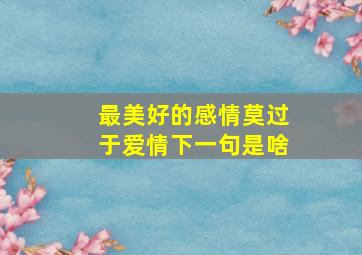 最美好的感情莫过于爱情下一句是啥